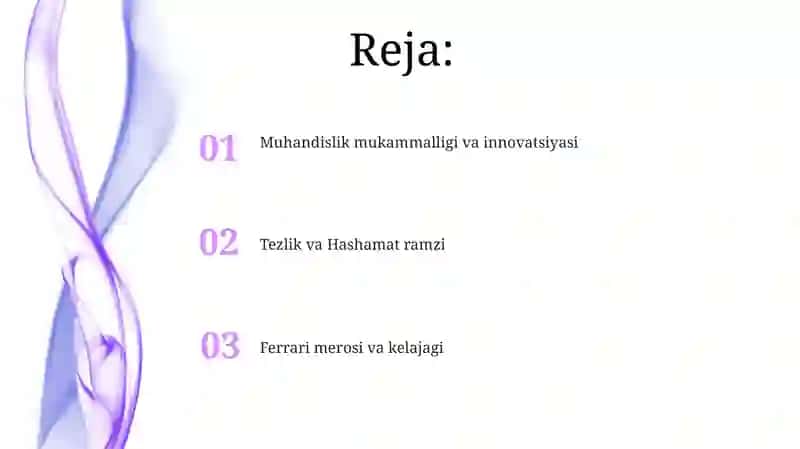 Reja:

01 Muhandislik mukammalligi va innovatsiyasi

02 Tezlik va Hashamat ramzi

03 Ferrari merosi va kelajagi